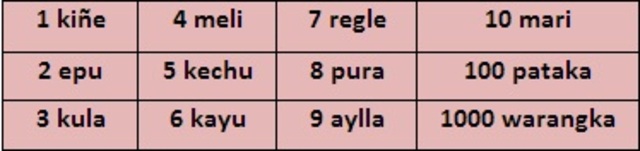 | 1 kiñe | 4 meli | 7 regle | 10 mari |
|---|---|---|---|
| 2 epu | 5 kechu | 8 pura | 100 pataka |
| 3 kula | 6 kayu | 9 aylla | 1000 warangka |